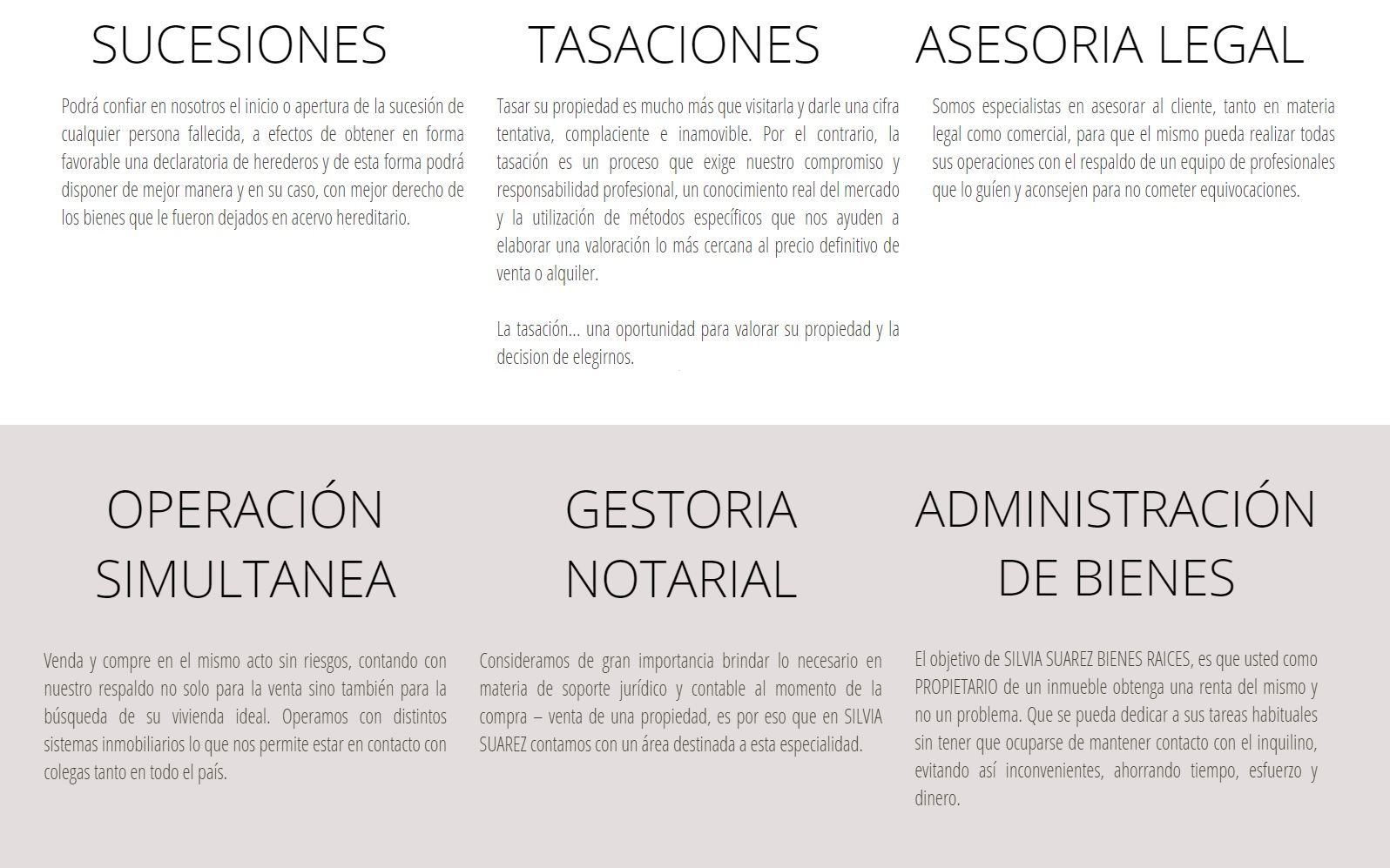 SUCESIONES

Podrá confiar en nosotros el inicio o apertura de la sucesión de cualquier persona fallecida, a efectos de obtener en forma favorable una declaratoria de herederos y de esta forma podrá disponer de mejor manera y en su caso, con mejor derecho de los bienes que le fueron dejados en acervo hereditario.

TASACIONES

Tasar su propiedad es mucho más que visitarla y darle una cifra tentativa, complaciente e inamovible. Por el contrario, la tasación es un proceso que exige nuestro compromiso y responsabilidad profesional, un conocimiento real del mercado y la utilización de métodos específicos que nos ayuden a elaborar una valoración lo más cercana al precio definitivo de venta o alquiler.

La tasación... una oportunidad para valorar su propiedad y la decision de elegirnos.

ASESORIA LEGAL

Somos especialistas en asesorar al cliente, tanto en materia legal como comercial, para que el mismo pueda realizar todas sus operaciones con el respaldo de un equipo de profesionales que lo guíen y aconsejen para no cometer equivocaciones.

OPERACIÓN SIMULTANEA

Venda y compre en el mismo acto sin riesgos, contando con nuestro respaldo no solo para la venta sino también para la búsqueda de su vivienda ideal. Operamos con distintos sistemas inmobiliarios lo que nos permite estar en contacto con colegas tanto en todo el país.

GESTORIA NOTARIAL

Consideramos de gran importancia brindar lo necesario en materia de soporte jurídico y contable al momento de la compra – venta de una propiedad, es por eso que en SILVIA SUAREZ contamos con un área destinada a esta especialidad.

ADMINISTRACIÓN DE BIENES

El objetivo de SILVIA SUAREZ BIENES RAICES, es que usted como PROPIETARIO de un inmueble obtenga una renta del mismo y no un problema. Que se pueda dedicar a sus tareas habituales sin tener que ocuparse de mantener contacto con el inquilino, evitando así inconvenientes, ahorrando tiempo, esfuerzo y dinero.